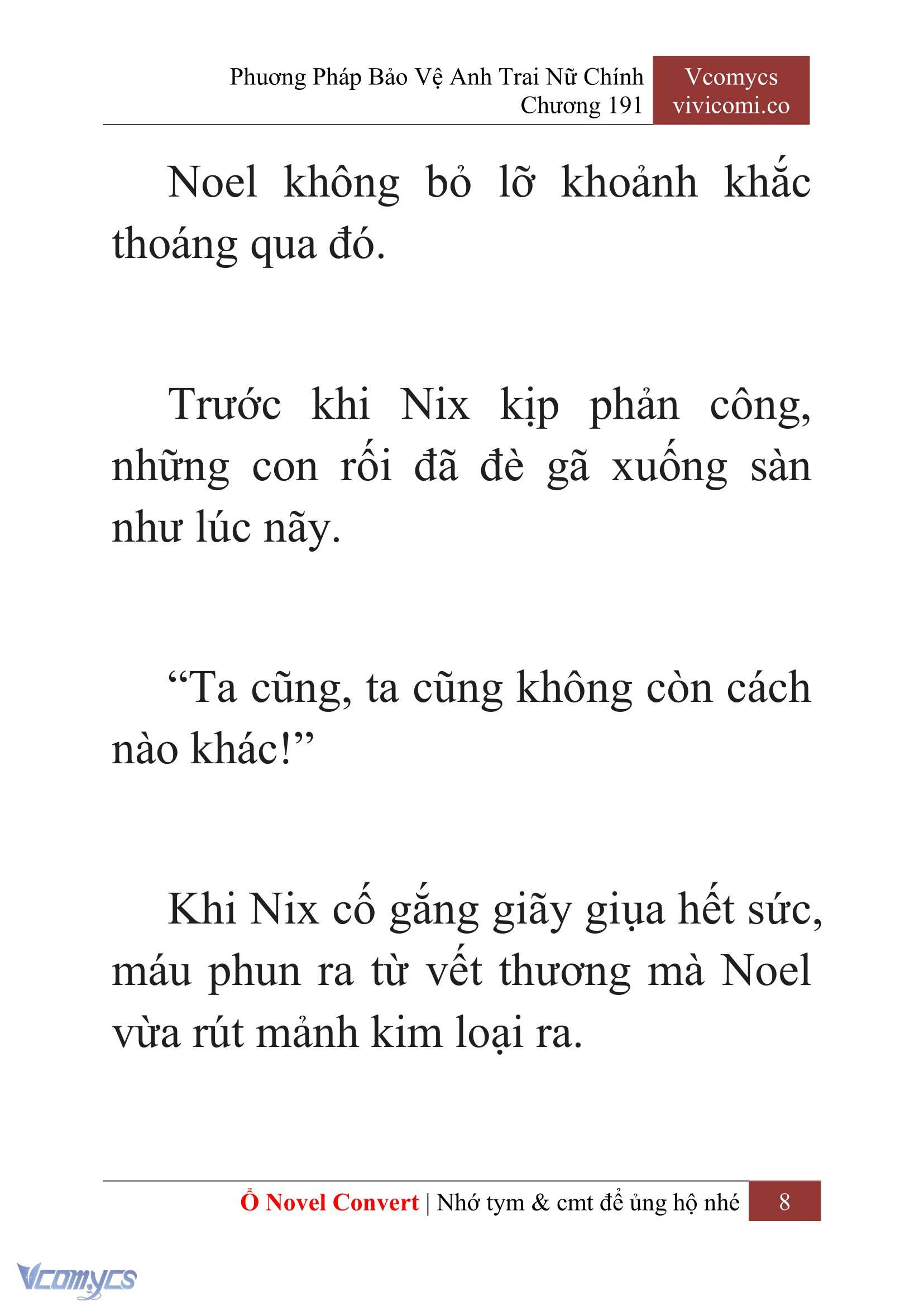 Phương Pháp Bảo Vệ Anh Trai Nữ Chính
Chương 191

Vcomycs
vivicomi.co

Noel không bỏ lỡ khoảnh khắc thoáng qua đó.

Trước khi Nix kịp phản công, những con rối đã đè gã xuống sàn như lúc nãy.

“Ta cũng, ta cũng không còn cách nào khác!”

Khi Nix cố gắng giãy giụa hết sức, máu phun ra từ vết thương mà Noel vừa rút mảnh kim loại ra.

Ổ Novel Convert | Nhớ tym & cmt để ủng hộ nhé 8

Vcomycs